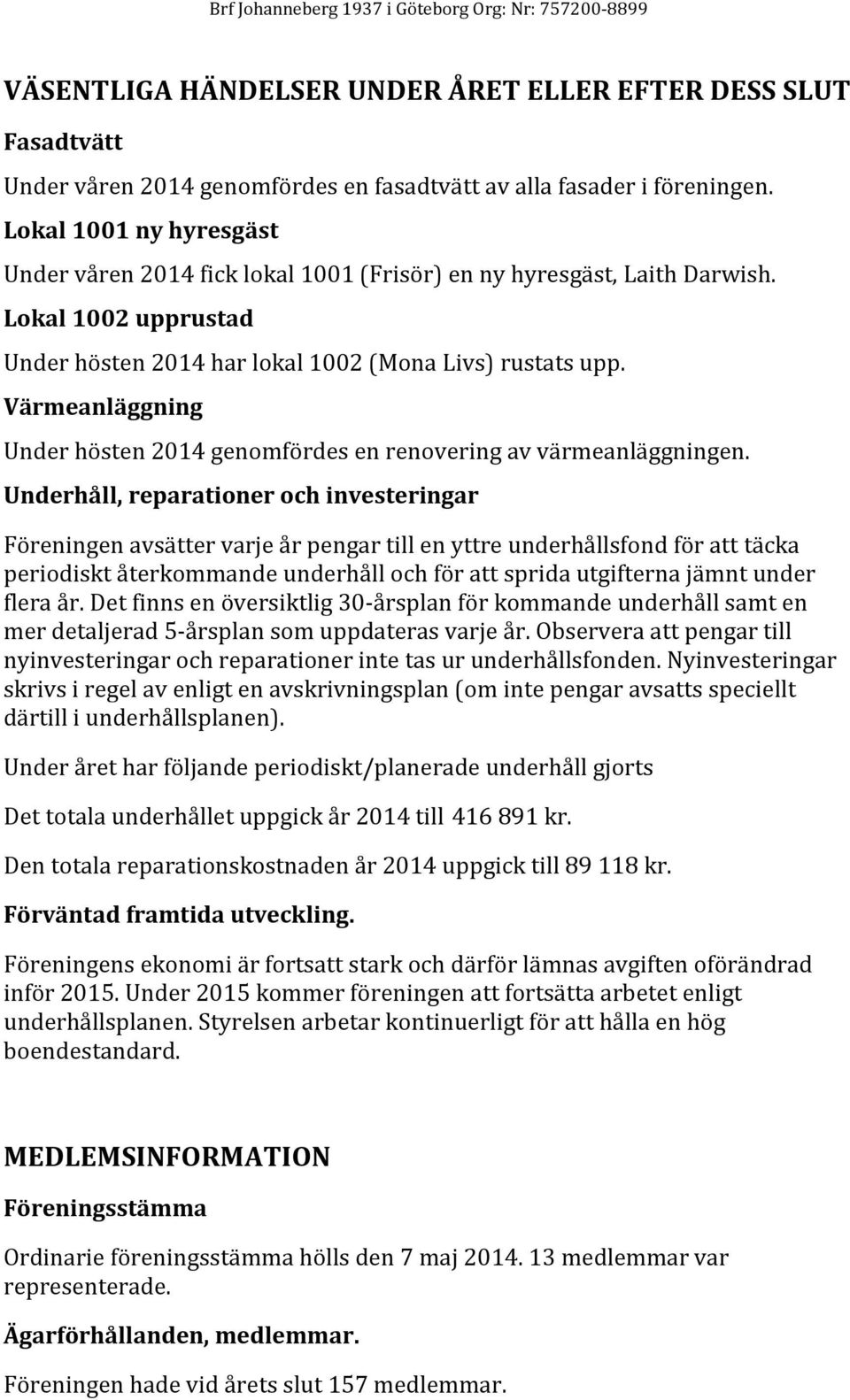 Brf Johanneberg 1937 i Göteborg Org: Nr: 757200-8899

VÄSENTLIGA HÄNDELSER UNDER ÅRET ELLER EFTER DESS SLUT

Fasadtvätt

Under våren 2014 genomfördes en fasadtvätt av alla fasader i föreningen.

Lokal 1001 ny hyresgäst

Under våren 2014 fick lokal 1001 (Frisör) en ny hyresgäst, Laith Darwish.

Lokal 1002 upprustad

Under hösten 2014 har lokal 1002 (Mona Livs) rustats upp.

Värmeanläggning

Under hösten 2014 genomfördes en renovering av värmeanläggningen.

Underhåll, reparationer och investeringar

Föreningen avsätter varje år pengar till en yttre underhållsfond för att täcka periodiskt återkommande underhåll och för att sprida utgifterna jämnt under flera år. Det finns en översiktlig 30-årsplan för kommande underhåll samt en mer detaljerad 5-årsplan som uppdateras varje år. Observera att pengar till nyinvesteringar och reparationer inte tas ur underhållsfonden. Nyinvesteringar skrivs i regel av enligt en avskrivningsplan (om inte pengar avsatts speciellt därtill i underhållsplanen).

Under året har följande periodiskt/planerade underhåll gjorts

Det totala underhållet uppgick år 2014 till 416 891 kr.

Den totala reparationskostnaden år 2014 uppgick till 89 118 kr.

Förväntad framtida utveckling.

Föreningens ekonomi är fortsatt stark och därför lämnas avgiften oförändrad inför 2015. Under 2015 kommer föreningen att fortsätta arbetet enligt underhållsplanen. Styrelsen arbetar kontinuerligt för att hålla en hög boendestandard.

MEDLEMSINFORMATION

Föreningsstämma

Ordinarie föreningsstämma hölls den 7 maj 2014. 13 medlemmar var representerade.

Ägarförhållanden, medlemmar.

Föreningen hade vid årets slut 157 medlemmar.